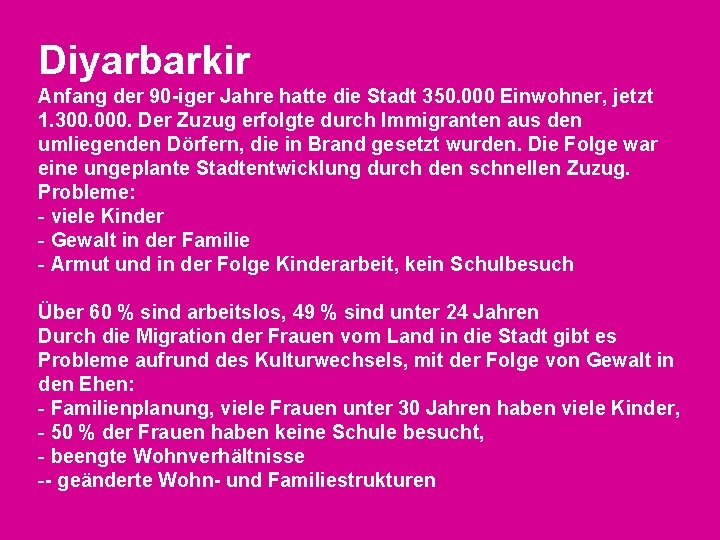 Diyarbarkir

Anfang der 90-iger Jahre hatte die Stadt 350.000 Einwohner, jetzt 1.300.000. Der Zuzug erfolgte durch Immigranten aus den umliegenden Dörfern, die in Brand gesetzt wurden. Die Folge war eine ungeplante Stadtentwicklung durch den schnellen Zuzug.
Probleme:
- viele Kinder
- Gewalt in der Familie
- Armut und in der Folge Kinderarbeit, kein Schulbesuch

Über 60 % sind arbeitslos, 49 % sind unter 24 Jahren
Durch die Migration der Frauen vom Land in die Stadt gibt es Probleme aufrund des Kulturwechsels, mit der Folge von Gewalt in den Ehen:
- Familienplanung, viele Frauen unter 30 Jahren haben viele Kinder,
- 50 % der Frauen haben keine Schule besucht,
- beengte Wohnverhältnisse
-- geänderte Wohn- und Familiestrukturen